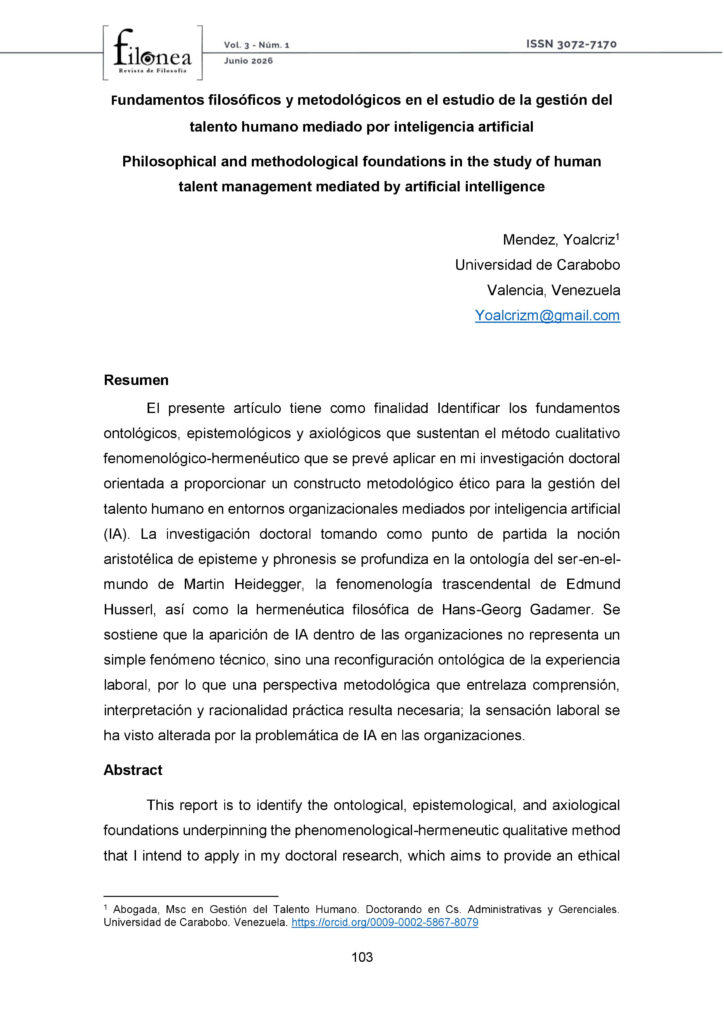 filonea
Revista de Filosofía

Vol. 3 - Núm. 1
Junio 2026

ISSN 3072-7170

Fundamentos filosóficos y metodológicos en el estudio de la gestión del talento humano mediado por inteligencia artificial

Philosophical and methodological foundations in the study of human talent management mediated by artificial intelligence

Mendez, Yoalcriz$^1$
Universidad de Carabobo
Valencia, Venezuela
Yoalcrizm@gmail.com

Resumen

El presente artículo tiene como finalidad Identificar los fundamentos ontológicos, epistemológicos y axiológicos que sustentan el método cualitativo fenomenológico-hermenéutico que se prevé aplicar en mi investigación doctoral orientada a proporcionar un constructo metodológico ético para la gestión del talento humano en entornos organizacionales mediados por inteligencia artificial (IA). La investigación doctoral tomando como punto de partida la noción aristotélica de episteme y phronesis se profundiza en la ontología del ser-en-el-mundo de Martin Heidegger, la fenomenología trascendental de Edmund Husserl, así como la hermenéutica filosófica de Hans-Georg Gadamer. Se sostiene que la aparición de IA dentro de las organizaciones no representa un simple fenómeno técnico, sino una reconfiguración ontológica de la experiencia laboral, por lo que una perspectiva metodológica que entrelaza comprensión, interpretación y racionalidad práctica resulta necesaria; la sensación laboral se ha visto alterada por la problemática de IA en las organizaciones.

Abstract

This report is to identify the ontological, epistemological, and axiological foundations underpinning the phenomenological-hermeneutic qualitative method that I intend to apply in my doctoral research, which aims to provide an ethical

$^1$ Abogada, Msc en Gestión del Talento Humano. Doctorando en Cs. Administrativas y Gerenciales. Universidad de Carabobo. Venezuela. https://orcid.org/0009-0002-5867-8079

103